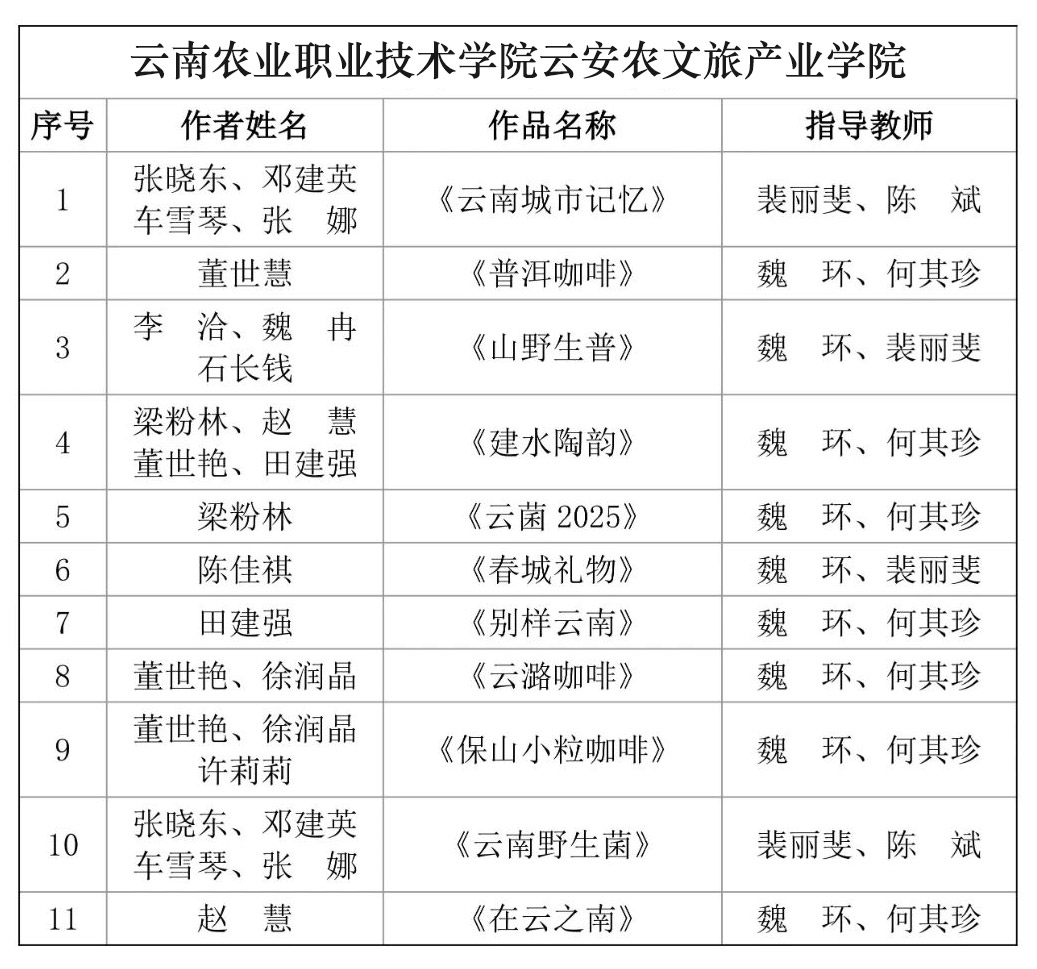 云南农业职业技术学院云安农文旅产业学院

| 序号 | 作者姓名 | 作品名称 | 指导教师 |
|---|---|---|---|
| 1 | 张晓东、邓建英 车雪琴、张 娜 | 《云南城市记忆》 | 裴丽斐、陈 斌 |
| 2 | 董世慧 | 《普洱咖啡》 | 魏 环、何其珍 |
| 3 | 李 洽、魏 冉 石长钱 | 《山野生普》 | 魏 环、裴丽斐 |
| 4 | 梁粉林、赵 慧 董世艳、田建强 | 《建水陶韵》 | 魏 环、何其珍 |
| 5 | 梁粉林 | 《云菌 2025》 | 魏 环、何其珍 |
| 6 | 陈佳祺 | 《春城礼物》 | 魏 环、裴丽斐 |
| 7 | 田建强 | 《别样云南》 | 魏 环、何其珍 |
| 8 | 董世艳、徐润晶 | 《云潞咖啡》 | 魏 环、何其珍 |
| 9 | 董世艳、徐润晶 许莉莉 | 《保山小粒咖啡》 | 魏 环、何其珍 |
| 10 | 张晓东、邓建英 车雪琴、张 娜 | 《云南野生菌》 | 裴丽斐、陈 斌 |
| 11 | 赵 慧 | 《在云之南》 | 魏 环、何其珍 |